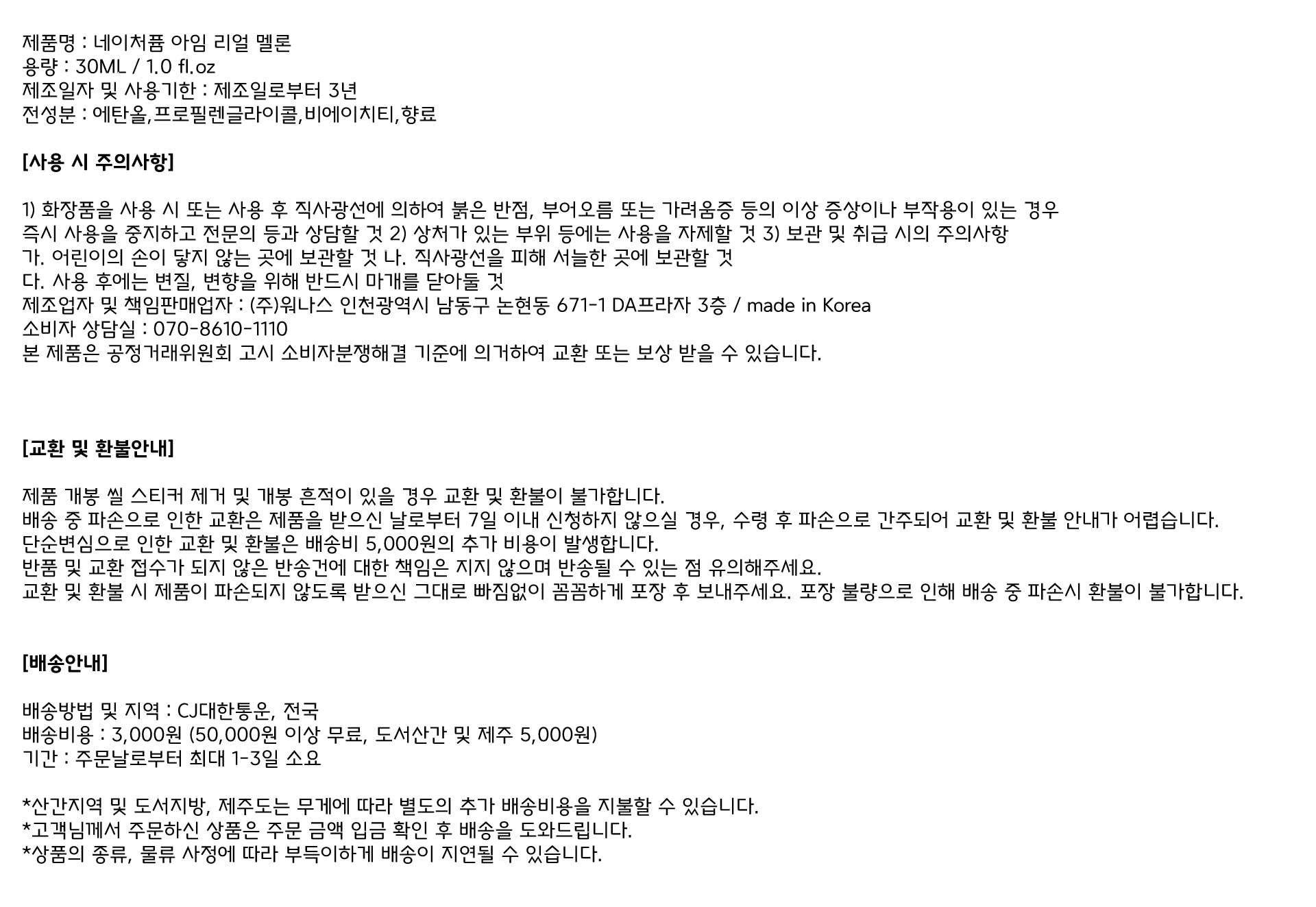 제품명 : 네이처퓸 아임 리얼 멜론
용량 : 30ML / 1.0 fl.oz
제조일자 및 사용기한 : 제조일로부터 3년
전성분 : 에탄올,프로필렌글라이콜,비에이치티,향료

[사용 시 주의사항]

1) 화장품을 사용 시 또는 사용 후 직사광선에 의하여 붉은 반점, 부어오름 또는 가려움증 등의 이상 증상이나 부작용이 있는 경우 즉시 사용을 중지하고 전문의 등과 상담할 것 2) 상처가 있는 부위 등에는 사용을 자제할 것 3) 보관 및 취급 시의 주의사항
가. 어린이의 손이 닿지 않는 곳에 보관할 것 나. 직사광선을 피해 서늘한 곳에 보관할 것
다. 사용 후에는 변질, 변향을 위해 반드시 마개를 닫아둘 것
제조업자 및 책임판매업자 : (주)워나스 인천광역시 남동구 논현동 671-1 DA프라자 3층 / made in Korea
소비자 상담실 : 070-8610-1110
본 제품은 공정거래위원회 고시 소비자분쟁해결 기준에 의거하여 교환 또는 보상 받을 수 있습니다.

[교환 및 환불안내]

제품 개봉 씰 스티커 제거 및 개봉 흔적이 있을 경우 교환 및 환불이 불가합니다.
배송 중 파손으로 인한 교환은 제품을 받으신 날로부터 7일 이내 신청하지 않으실 경우, 수령 후 파손으로 간주되어 교환 및 환불 안내가 어렵습니다.
단순변심으로 인한 교환 및 환불은 배송비 5,000원의 추가 비용이 발생합니다.
반품 및 교환 접수가 되지 않은 반송건에 대한 책임은 지지 않으며 반송될 수 있는 점 유의해주세요.
교환 및 환불 시 제품이 파손되지 않도록 받으신 그대로 빠짐없이 꼼꼼하게 포장 후 보내주세요. 포장 불량으로 인해 배송 중 파손시 환불이 불가합니다.

[배송안내]

배송방법 및 지역 : CJ대한통운, 전국
배송비용 : 3,000원 (50,000원 이상 무료, 도서산간 및 제주 5,000원)
기간 : 주문날로부터 최대 1-3일 소요

*산간지역 및 도서지방, 제주도는 무게에 따라 별도의 추가 배송비용을 지불할 수 있습니다.
*고객님께서 주문하신 상품은 주문 금액 입금 확인 후 배송을 도와드립니다.
*상품의 종류, 물류 사정에 따라 부득이하게 배송이 지연될 수 있습니다.